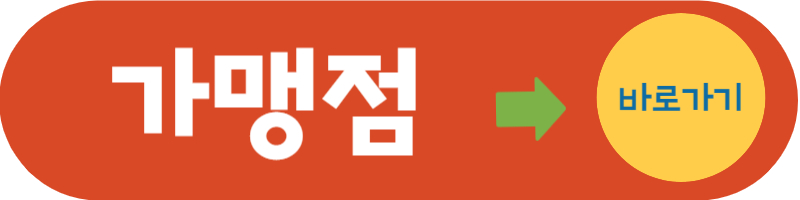 가맹점

바로가기